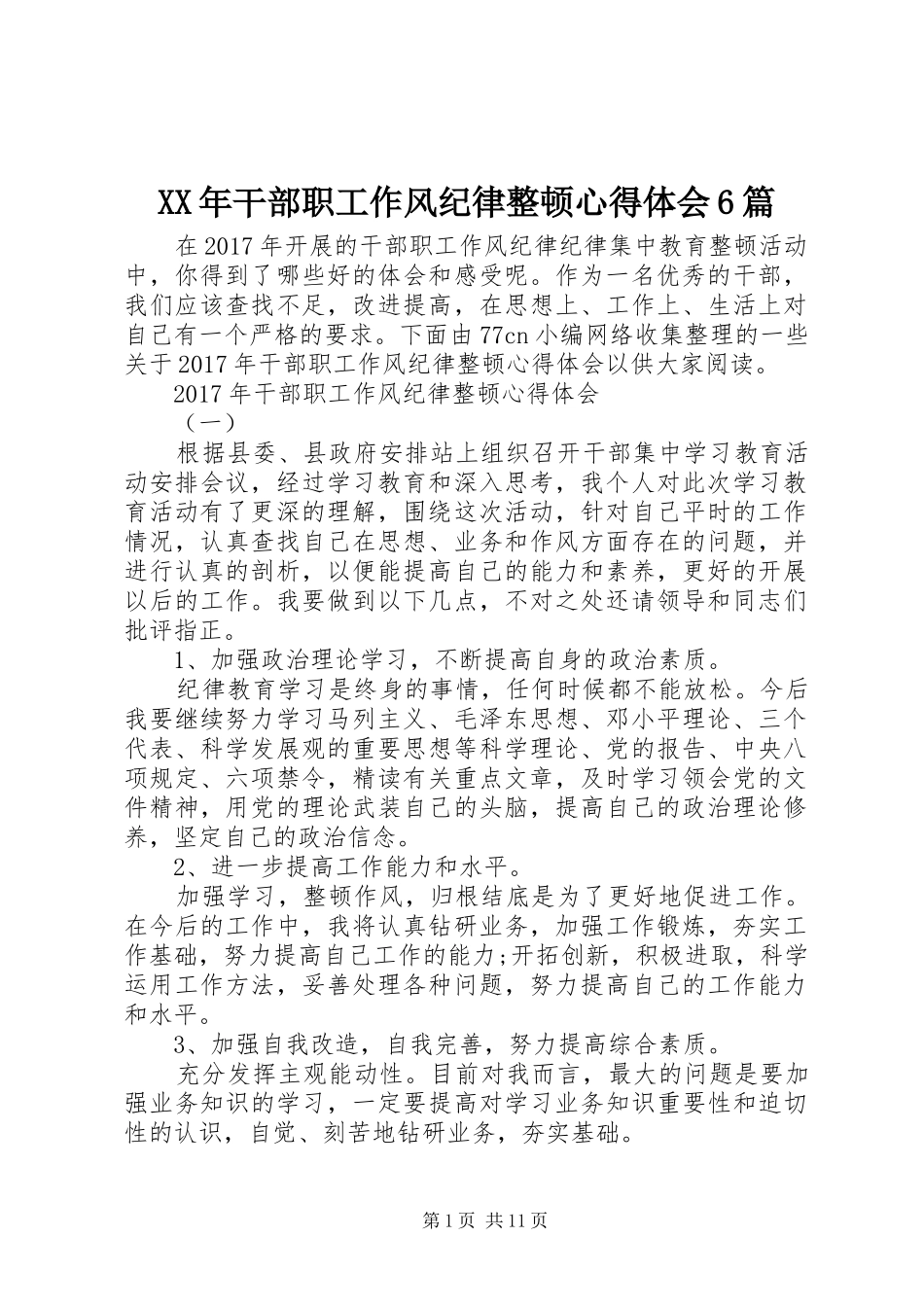 XX年干部职工作风纪律整顿心得体会6篇

在2017年开展的干部职工作风纪律纪律集中教育整顿活动中，你得到了哪些好的体会和感受呢。作为一名优秀的干部，我们应该查找不足，改进提高，在思想上、工作上、生活上对自己有一个严格的要求。下面由77cn小编网络收集整理的一些关于2017年干部职工作风纪律整顿心得体会以供大家阅读。

2017年干部职工作风纪律整顿心得体会

（一）

根据县委、县政府安排站上组织召开干部集中学习教育活动安排会议，经过学习教育和深入思考，我个人对此次学习教育活动有了更深的理解，围绕这次活动，针对自己平时的工作情况，认真查找自己在思想、业务和作风方面存在的问题，并进行认真的剖析，以便能提高自己的能力和素养，更好的开展以后的工作。我要做到以下几点，不对之处还请领导和同志们批评指正。

1、加强政治理论学习，不断提高自身的政治素质。

纪律教育学习是终身的事情，任何时候都不能放松。今后我要继续努力学习马列主义、毛泽东思想、邓小平理论、三个代表、科学发展观的重要思想等科学理论、党的报告、中央八项规定、六项禁令，精读有关重点文章，及时学习领会党的文件精神，用党的理论武装自己的头脑，提高自己的政治理论修养，坚定自己的政治信念。

2、进一步提高工作能力和水平。

加强学习，整顿作风，归根结底是为了更好地促进工作。在今后的工作中，我将认真钻研业务，加强工作锻炼，夯实工作基础，努力提高自己工作的能力;开拓创新，积极进取，科学运用工作方法，妥善处理各种问题，努力提高自己的工作能力和水平。

3、加强自我改造，自我完善，努力提高综合素质。

充分发挥主观能动性。目前对我而言，最大的问题是要加强业务知识的学习，一定要提高对学习业务知识重要性和迫切性的认识，自觉、刻苦地钻研业务，夯实基础。

第1页 共11页